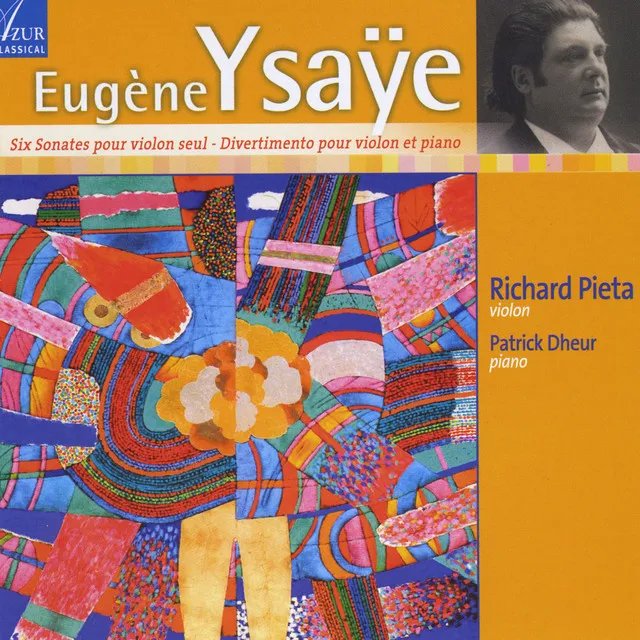 AZUR
CLASSICAL

Eugène Ysaÿe

Six Sonates pour violon seul - Divertimento pour violon et piano

Richard Pieta
violon

Patrick Dheur
piano